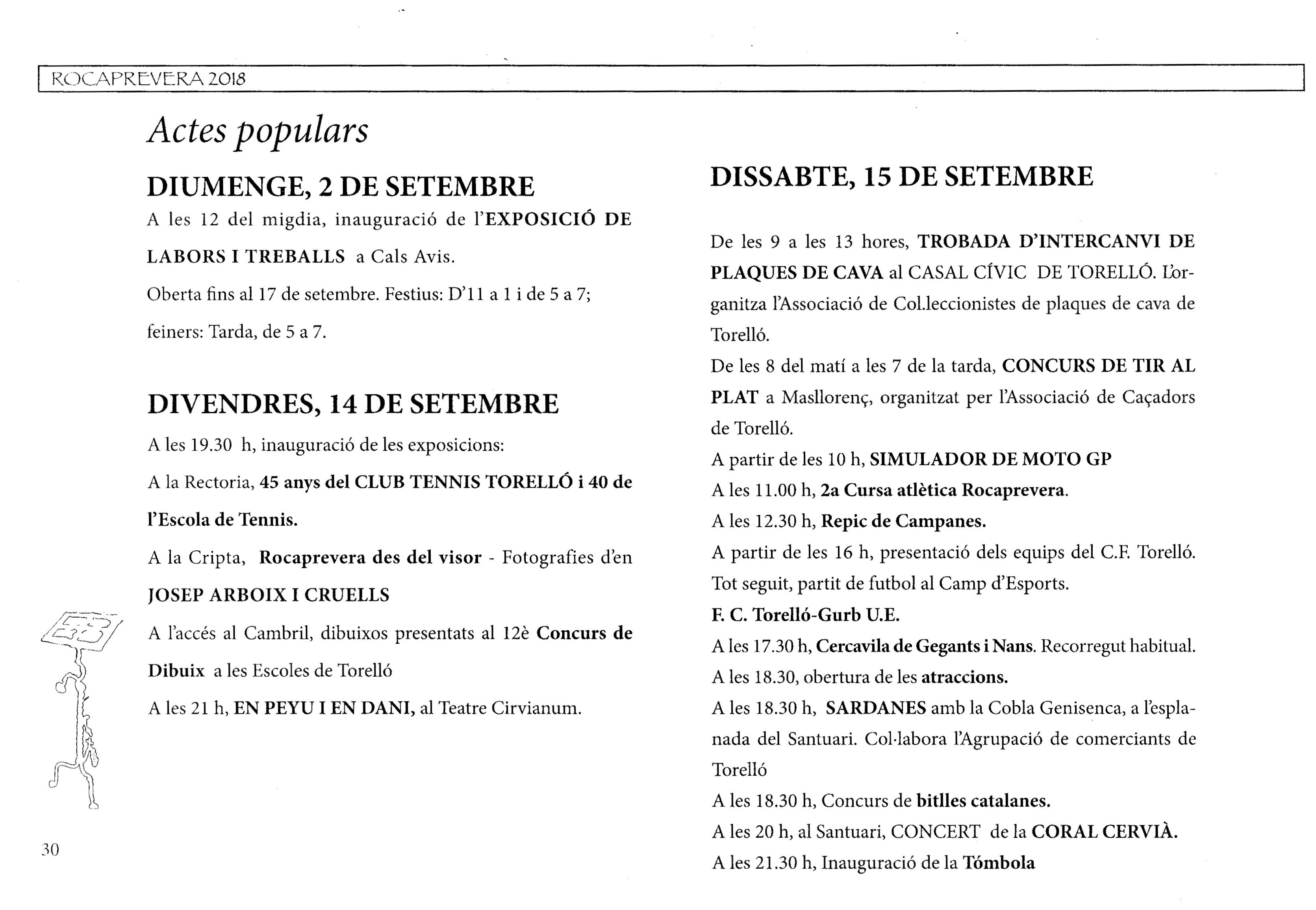 ROCAPREVERA 2018

Actes populars

DIUMENGE, 2 DE SETEMBRE

A les 12 del migdia, inauguració de l'EXPOSICIÓ DE LABORS I TREBALLS a Cals Avis.

Oberta fins al 17 de setembre. Festius: D'11 a 1 i de 5 a 7; feiners: Tarda, de 5 a 7.

DIVENDRES, 14 DE SETEMBRE

A les 19.30 h, inauguració de les exposicions:

A la Rectoria, 45 anys del CLUB TENNIS TORELLÓ i 40 de l'Escola de Tennis.

A la Cripta, Rocaprevera des del visor - Fotografies d'en JOSEP ARBOIX I CRUELLS

A l'accés al Cambril, dibuixos presentats al 12è Concurs de Dibuix a les Escoles de Torelló

A les 21 h, EN PEYU I EN DANI, al Teatre Cirvianum.

30

DISSABTE, 15 DE SETEMBRE

De les 9 a les 13 hores, TROBADA D'INTERCANVI DE PLAQUES DE CAVA al CASAL CÍVIC DE TORELLÓ. L'organitza l'Associació de Col.leccionistes de plaques de cava de Torelló.

De les 8 del matí a les 7 de la tarda, CONCURS DE TIR AL PLAT a Masllorenç, organitzat per l'Associació de Caçadors de Torelló.

A partir de les 10 h, SIMULADOR DE MOTO GP

A les 11.00 h, 2a Cursa atlètica Rocaprevera.

A les 12.30 h, Repic de Campanes.

A partir de les 16 h, presentació dels equips del C.F. Torelló. Tot seguit, partit de futbol al Camp d'Esports.

F. C. Torelló-Gurb U.E.

A les 17.30 h, Cercavila de Gegants i Nans. Recorregut habitual.

A les 18.30, obertura de les atraccions.

A les 18.30 h, SARDANES amb la Cobla Genisenca, a l'esplanada del Santuari. Col·labora l'Agrupació de comerciants de Torelló

A les 18.30 h, Concurs de bitlles catalanes.

A les 20 h, al Santuari, CONCERT de la CORAL CERVIÀ.

A les 21.30 h, Inauguració de la Tómbola